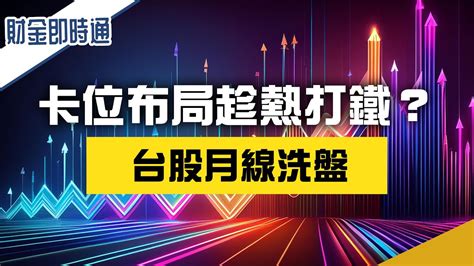 財金即時通

卡位布局趁熱打鐵？

台股月線洗盤